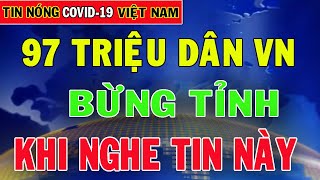 TIN NÓNG COVID-19 VIỆT NAM

97 TRIỆU DÂN VN

BỪNG TỈNH

KHI NGHE TIN NÀY